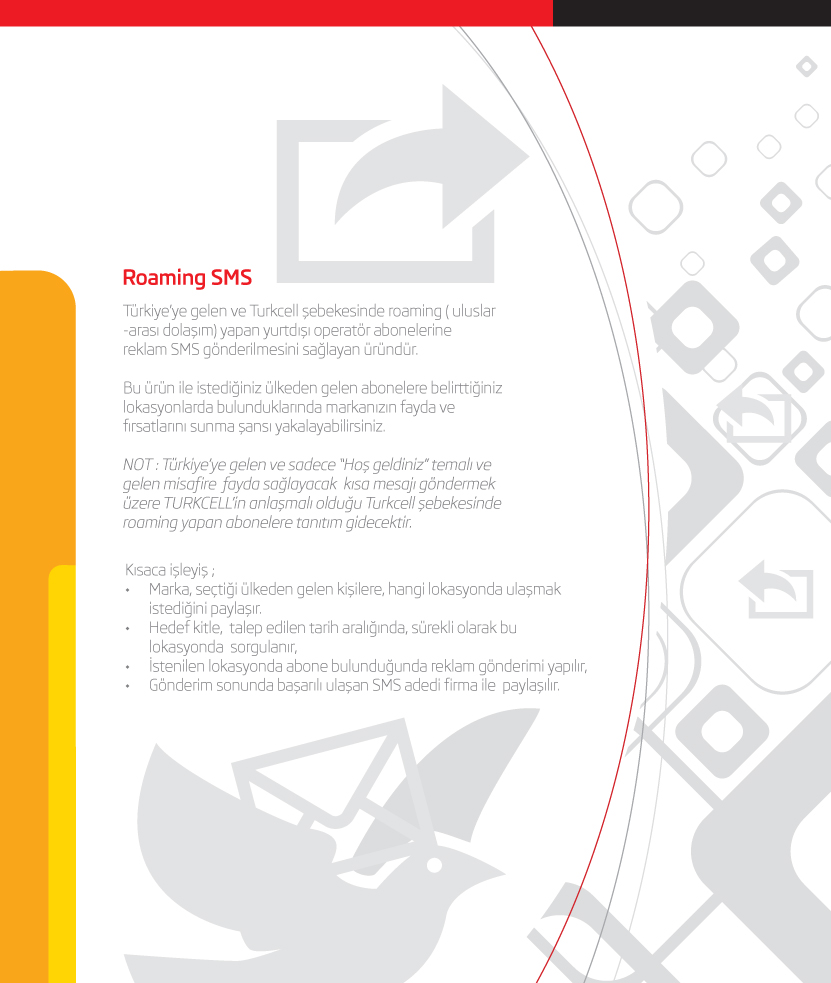 Roaming SMS

Türkiye'ye gelen ve Turkcell şebekesinde roaming ( uluslar -arası dolaşım) yapan yurtdışı operatör abonelerine reklam SMS gönderilmesini sağlayan üründür.

Bu ürün ile istediğiniz ülkeden gelen abonelere belirttiğiniz lokasyonlarda bulunduklarında markanızın fayda ve fırsatlarını sunma şansı yakalayabilirsiniz.

NOT : Türkiye'ye gelen ve sadece "Hoş geldiniz" temalı ve gelen misafire fayda sağlayacak kısa mesajı göndermek üzere TURKCELL'in anlaşmalı olduğu Turkcell şebekesinde roaming yapan abonelere tanıtım gidecektir.

Kısaca işleyiş ;
• Marka, seçtiği ülkeden gelen kişilere, hangi lokasyonda ulaşmak istediğini paylaşır.
• Hedef kitle, talep edilen tarih aralığında, sürekli olarak bu lokasyonda sorgulanır,
• İstenilen lokasyonda abone bulunduğunda reklam gönderimi yapılır,
• Gönderim sonunda başarılı ulaşan SMS adedi firma ile paylaşılır.